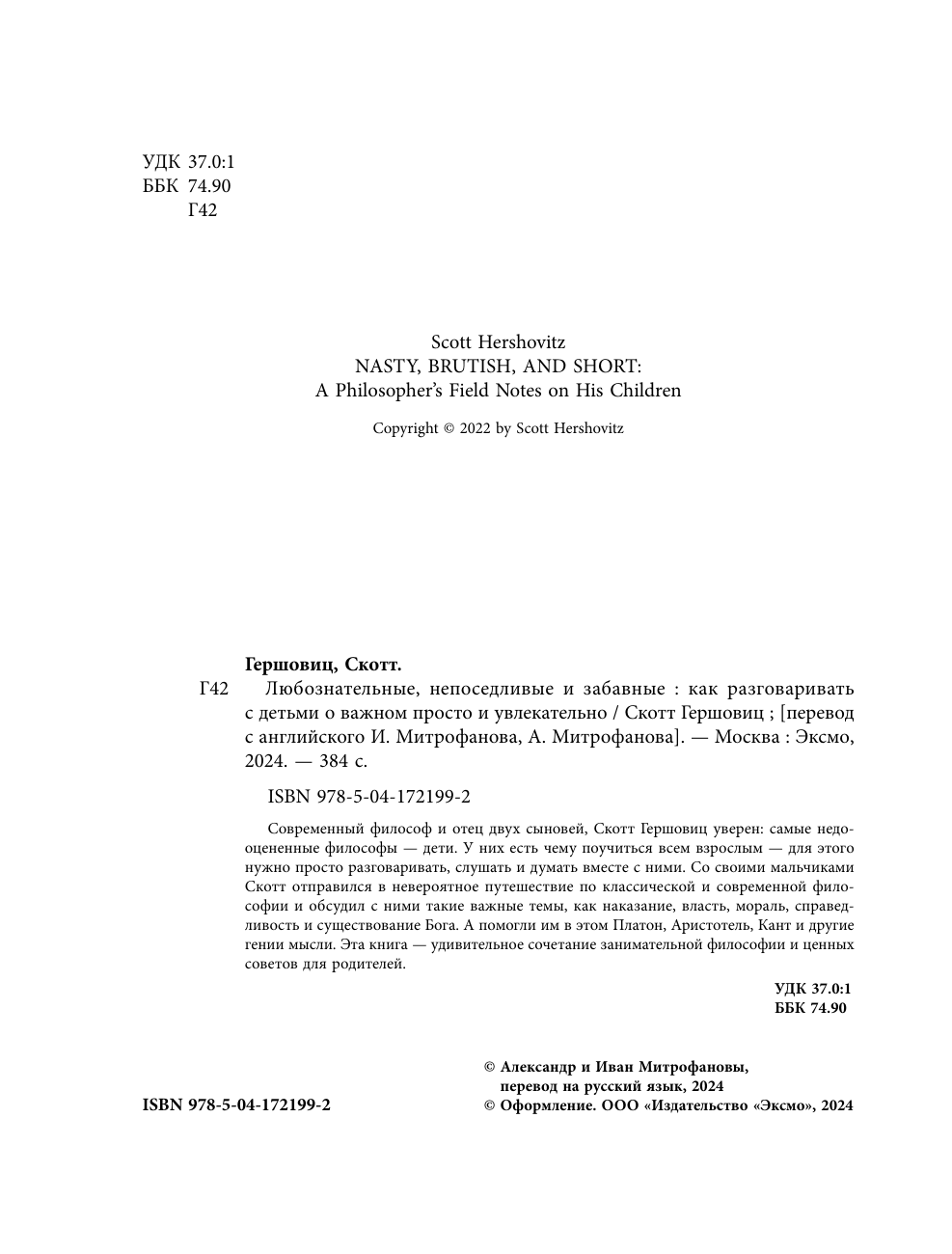 УДК 37.0:1
ББК 74.90
Г42

Scott Hershovitz
NASTY, BRUTISH, AND SHORT:
A Philosopher's Field Notes on His Children

Copyright © 2022 by Scott Hershovitz

Гершовиц, Скотт.

Г42 Любознательные, непоседливые и забавные : как разговаривать с детьми о важном просто и увлекательно / Скотт Гершовиц ; [перевод с английского И. Митрофанова, А. Митрофанова]. — Москва : Эксмо, 2024. — 384 с.

ISBN 978-5-04-172199-2

Современный философ и отец двух сыновей, Скотт Гершовиц уверен: самые недооцененные философы — дети. У них есть чему поучиться всем взрослым — для этого нужно просто разговаривать, слушать и думать вместе с ними. Со своими мальчиками Скотт отправился в невероятное путешествие по классической и современной философии и обсудил с ними такие важные темы, как наказание, власть, мораль, справедливость и существование Бога. А помогли им в этом Платон, Аристотель, Кант и другие гении мысли. Эта книга — удивительное сочетание занимательной философии и ценных советов для родителей.

УДК 37.0:1
ББК 74.90

ISBN 978-5-04-172199-2

© Александр и Иван Митрофановы, перевод на русский язык, 2024
© Оформление. ООО «Издательство «Эксмо», 2024